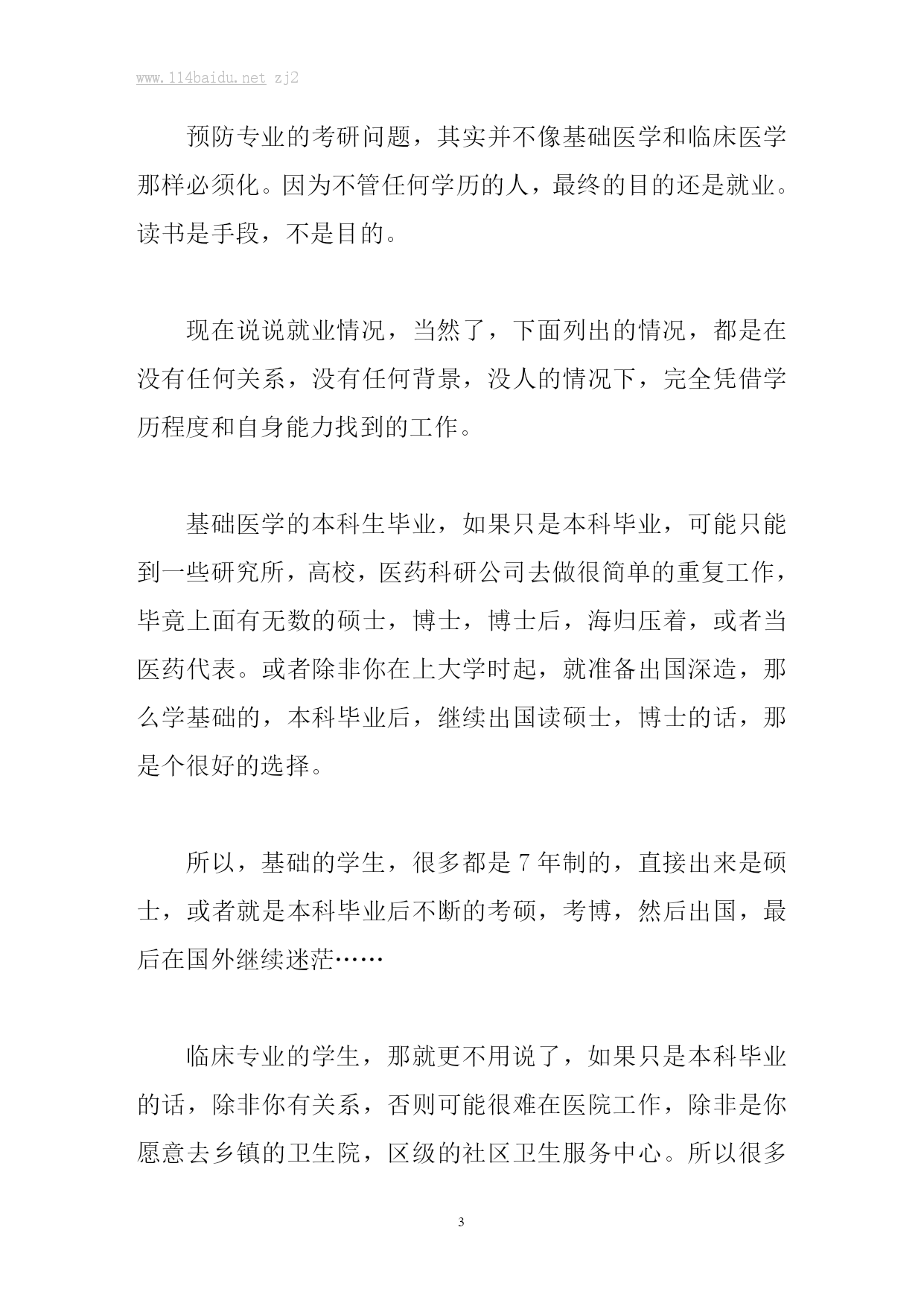 www.114baidu.net zj2

预防专业的考研问题，其实并不像基础医学和临床医学那样必须化。因为不管任何学历的人，最终的目的还是就业。读书是手段，不是目的。

现在说说就业情况，当然了，下面列出的情况，都是在没有任何关系，没有任何背景，没人的情况下，完全凭借学历程度和自身能力找到的工作。

基础医学的本科生毕业，如果只是本科毕业，可能只能到一些研究所，高校，医药科研公司去做很简单的重复工作，毕竟上面有无数的硕士，博士，博士后，海归压着，或者当医药代表。或者除非你在上大学时起，就准备出国深造，那么学基础的，本科毕业后，继续出国读硕士，博士的话，那是个很好的选择。

所以，基础的学生，很多都是 7 年制的，直接出来是硕士，或者就是本科毕业后不断的考硕，考博，然后出国，最后在国外继续迷茫……

临床专业的学生，那就更不用说了，如果只是本科毕业的话，除非你有关系，否则可能很难在医院工作，除非是你愿意去乡镇的卫生院，区级的社区卫生服务中心。所以很多

3